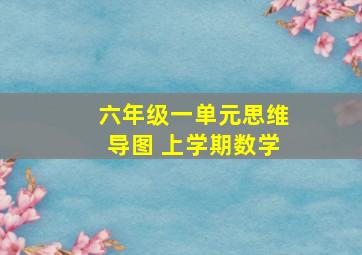 六年级一单元思维导图 上学期数学